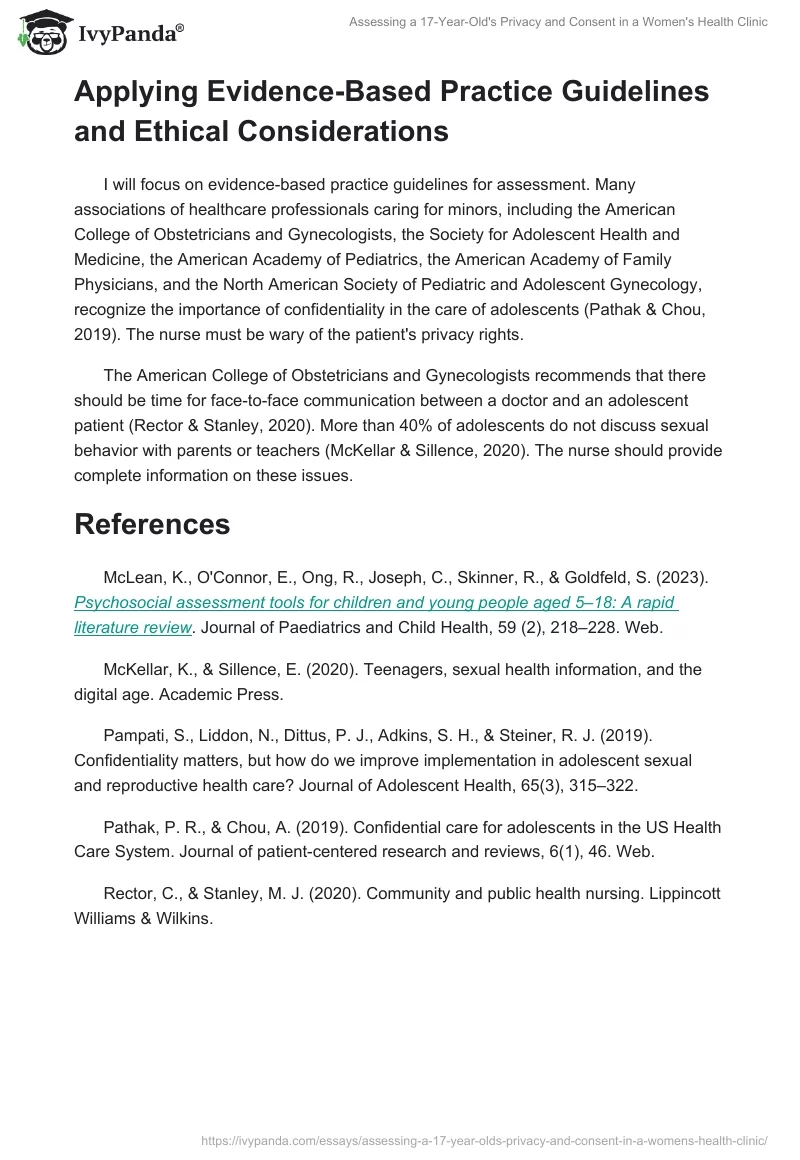 IvyPanda®

Assessing a 17-Year-Old's Privacy and Consent in a Women's Health Clinic

Applying Evidence-Based Practice Guidelines and Ethical Considerations

I will focus on evidence-based practice guidelines for assessment. Many associations of healthcare professionals caring for minors, including the American College of Obstetricians and Gynecologists, the Society for Adolescent Health and Medicine, the American Academy of Pediatrics, the American Academy of Family Physicians, and the North American Society of Pediatric and Adolescent Gynecology, recognize the importance of confidentiality in the care of adolescents (Pathak & Chou, 2019). The nurse must be wary of the patient's privacy rights.

The American College of Obstetricians and Gynecologists recommends that there should be time for face-to-face communication between a doctor and an adolescent patient (Rector & Stanley, 2020). More than 40% of adolescents do not discuss sexual behavior with parents or teachers (McKellar & Sillence, 2020). The nurse should provide complete information on these issues.

References

McLean, K., O'Connor, E., Ong, R., Joseph, C., Skinner, R., & Goldfeld, S. (2023). Psychosocial assessment tools for children and young people aged 5–18: A rapid literature review. Journal of Paediatrics and Child Health, 59 (2), 218–228. Web.

McKellar, K., & Sillence, E. (2020). Teenagers, sexual health information, and the digital age. Academic Press.

Pampati, S., Liddon, N., Dittus, P. J., Adkins, S. H., & Steiner, R. J. (2019). Confidentiality matters, but how do we improve implementation in adolescent sexual and reproductive health care? Journal of Adolescent Health, 65(3), 315–322.

Pathak, P. R., & Chou, A. (2019). Confidential care for adolescents in the US Health Care System. Journal of patient-centered research and reviews, 6(1), 46. Web.

Rector, C., & Stanley, M. J. (2020). Community and public health nursing. Lippincott Williams & Wilkins.

https://ivypanda.com/essays/assessing-a-17-year-olds-privacy-and-consent-in-a-womens-health-clinic/